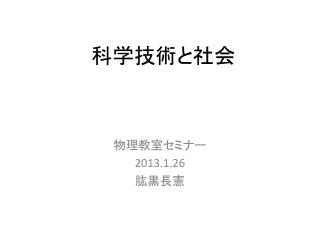 科学技術と社会

物理教室セミナー
2013.1.26
肱黒長憲